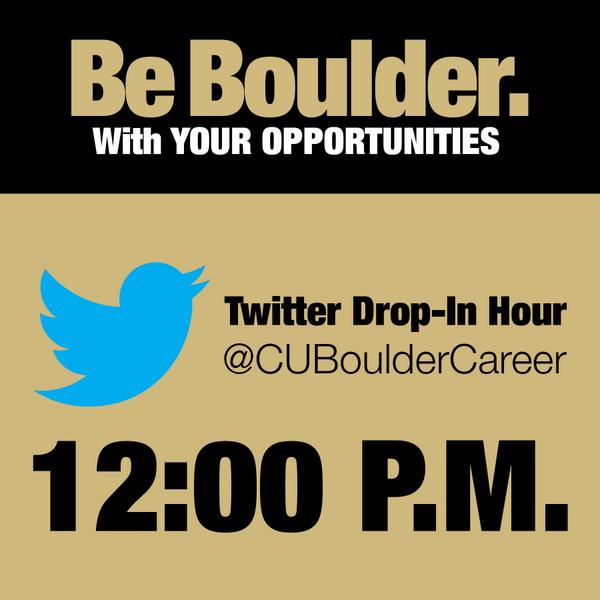 Be Boulder.
With YOUR OPPORTUNITIES

Twitter Drop-In Hour
@CUBoulderCareer

12:00 P.M.